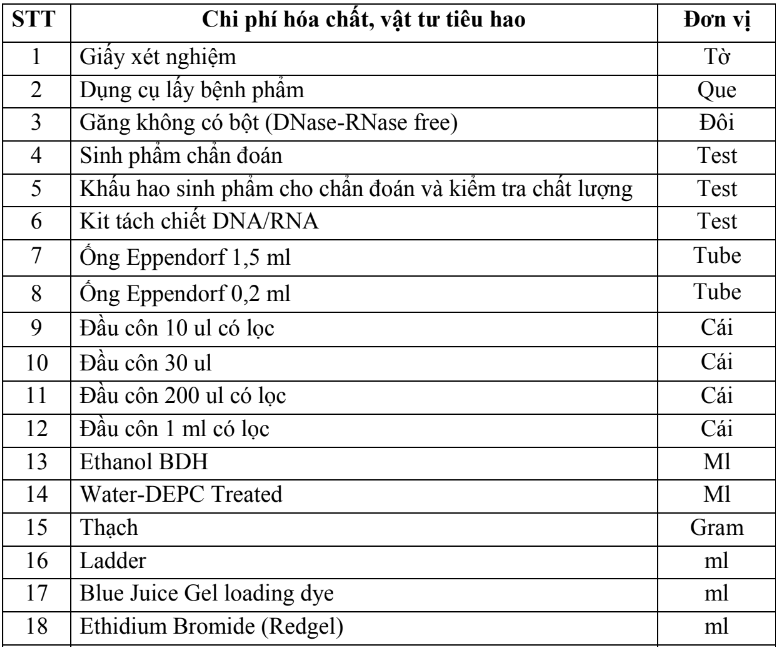 | STT | Chi phí hóa chất, vật tư tiêu hao | Đơn vị |
|---|---|---|
| 1 | Giấy xét nghiệm | Tờ |
| 2 | Dụng cụ lấy bệnh phẩm | Que |
| 3 | Găng không có bột (DNase-RNase free) | Đôi |
| 4 | Sinh phẩm chẩn đoán | Test |
| 5 | Khấu hao sinh phẩm cho chẩn đoán và kiểm tra chất lượng | Test |
| 6 | Kit tách chiết DNA/RNA | Test |
| 7 | Ống Eppendorf 1,5 ml | Tube |
| 8 | Ống Eppendorf 0,2 ml | Tube |
| 9 | Đầu côn 10 ul có lọc | Cái |
| 10 | Đầu côn 30 ul | Cái |
| 11 | Đầu côn 200 ul có lọc | Cái |
| 12 | Đầu côn 1 ml có lọc | Cái |
| 13 | Ethanol BDH | Ml |
| 14 | Water-DEPC Treated | Ml |
| 15 | Thạch | Gram |
| 16 | Ladder | ml |
| 17 | Blue Juice Gel loading dye | ml |
| 18 | Ethidium Bromide (Redgel) | ml |